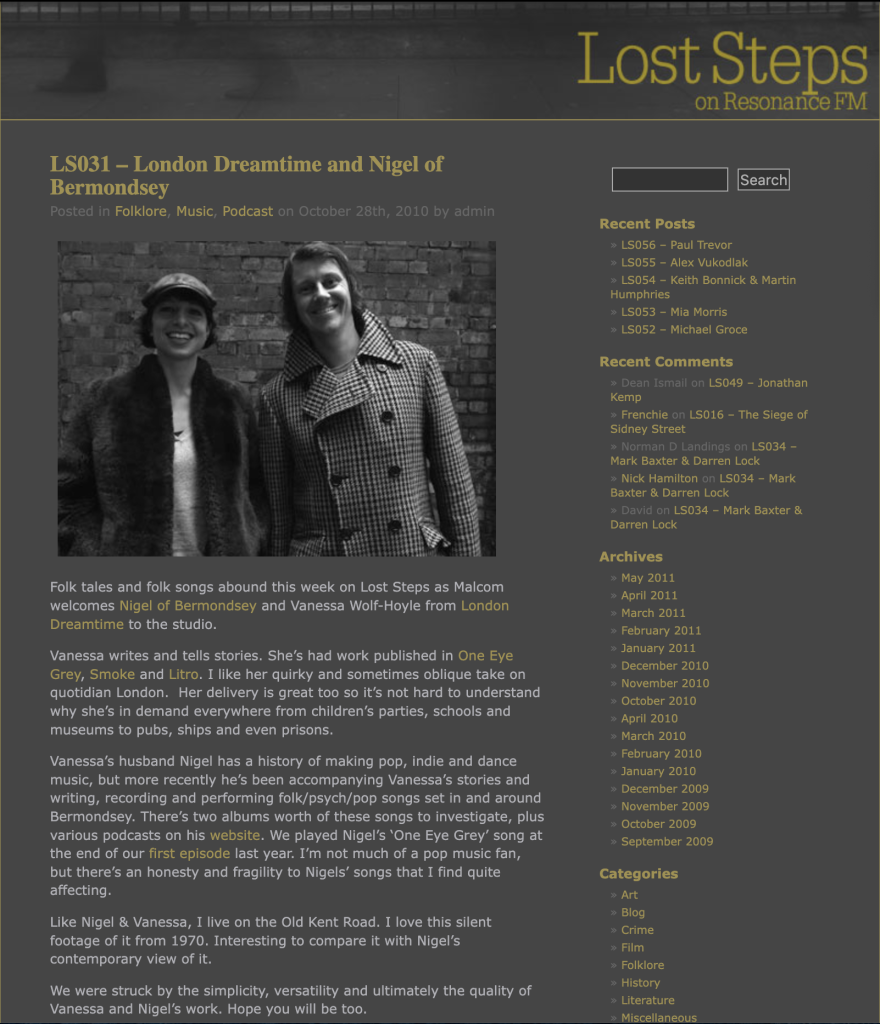 Lost Steps
on Resonance FM

LS031 – London Dreamtime and Nigel of Bermondsey

Posted in Folklore, Music, Podcast on October 28th, 2010 by admin

Folk tales and folk songs abound this week on Lost Steps as Malcom welcomes Nigel of Bermondsey and Vanessa Wolf-Hoyle from London Dreamtime to the studio.

Vanessa writes and tells stories. She's had work published in One Eye Grey, Smoke and Litro. I like her quirky and sometimes oblique take on quotidian London. Her delivery is great too so it's not hard to understand why she's in demand everywhere from children's parties, schools and museums to pubs, ships and even prisons.

Vanessa's husband Nigel has a history of making pop, indie and dance music, but more recently he's been accompanying Vanessa's stories and writing, recording and performing folk/psych/pop songs set in and around Bermondsey. There's two albums worth of these songs to investigate, plus various podcasts on his website. We played Nigel's 'One Eye Grey' song at the end of our first episode last year. I'm not much of a pop music fan, but there's an honesty and fragility to Nigels' songs that I find quite affecting.

Like Nigel & Vanessa, I live on the Old Kent Road. I love this silent footage of it from 1970. Interesting to compare it with Nigel's contemporary view of it.

We were struck by the simplicity, versatility and ultimately the quality of Vanessa and Nigel's work. Hope you will be too.

Search

Recent Posts
» LS056 – Paul Trevor
» LS055 – Alex Vukodlak
» LS054 – Keith Bonnick & Martin Humphries
» LS053 – Mia Morris
» LS052 – Michael Groce

Recent Comments
» Dean Ismail on LS049 – Jonathan Kemp
» Frenchie on LS016 – The Siege of Sidney Street
» Norman D Landings on LS034 – Mark Baxter & Darren Lock
» Nick Hamilton on LS034 – Mark Baxter & Darren Lock
» David on LS034 – Mark Baxter & Darren Lock

Archives
» May 2011
» April 2011
» March 2011
» February 2011
» January 2011
» December 2010
» November 2010
» October 2010
» April 2010
» March 2010
» February 2010
» January 2010
» December 2009
» November 2009
» October 2009
» September 2009

Categories
» Art
» Blog
» Crime
» Film
» Folklore
» History
» Literature
» Miscellaneous